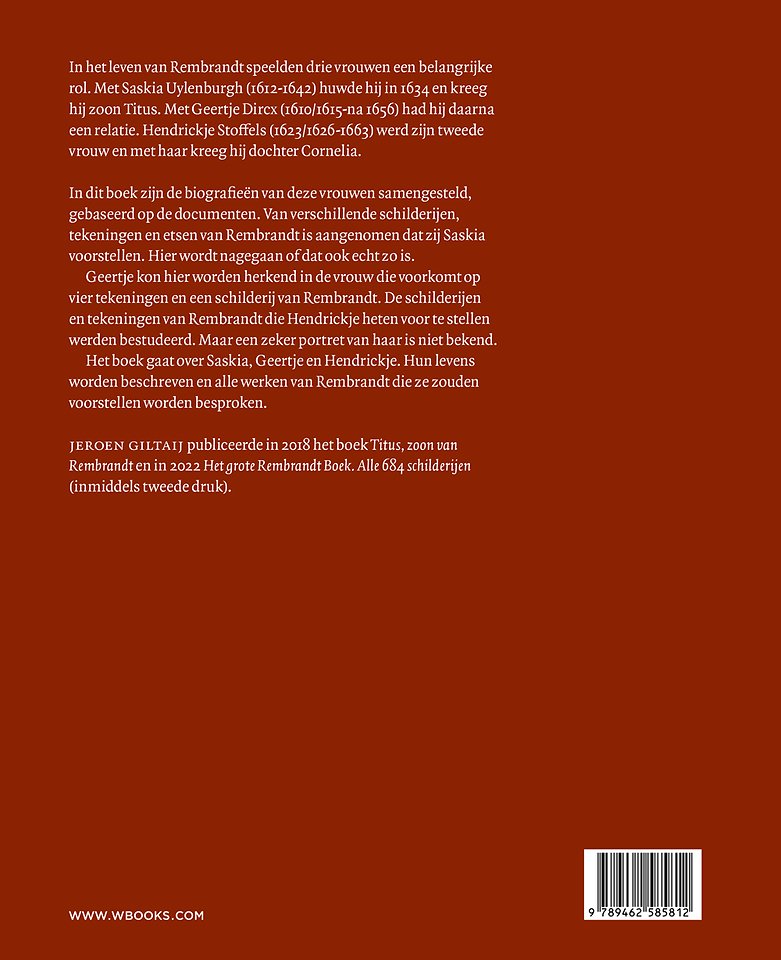 In het leven van Rembrandt speelden drie vrouwen een belangrijke rol. Met Saskia Uylenburgh (1612-1642) huwde hij in 1634 en kreeg hij zoon Titus. Met Geertje Dircx (1610/1615-na 1656) had hij daarna een relatie. Hendrickje Stoffels (1623/1626-1663) werd zijn tweede vrouw en met haar kreeg hij dochter Cornelia.

In dit boek zijn de biografieën van deze vrouwen samengesteld, gebaseerd op de documenten. Van verschillende schilderijen, tekeningen en etsen van Rembrandt is aangenomen dat zij Saskia voorstellen. Hier wordt nagegaan of dat ook echt zo is.

Geertje kon hier worden herkend in de vrouw die voorkomt op vier tekeningen en een schilderij van Rembrandt. De schilderijen en tekeningen van Rembrandt die Hendrickje heten voor te stellen werden bestudeerd. Maar een zeker portret van haar is niet bekend.

Het boek gaat over Saskia, Geertje en Hendrickje. Hun levens worden beschreven en alle werken van Rembrandt die ze zouden voorstellen worden besproken.

JEROEN GILTAIJ publiceerde in 2018 het boek Titus, zoon van Rembrandt en in 2022 Het grote Rembrandt Boek. Alle 684 schilderijen (inmiddels tweede druk).

WWW.WBOOKS.COM

9 789462 585812